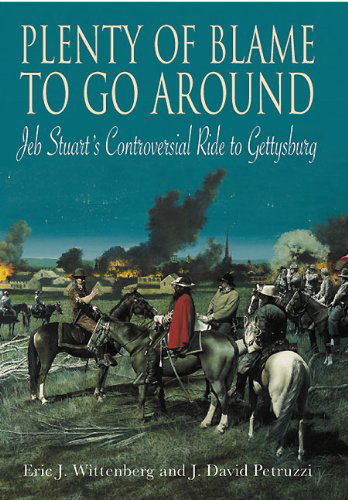 PLENTY OF BLAME TO GO AROUND

Jeb Stuart's Controversial Ride to Gettysburg

Eric J. Wittenberg and J. David Petruzzi